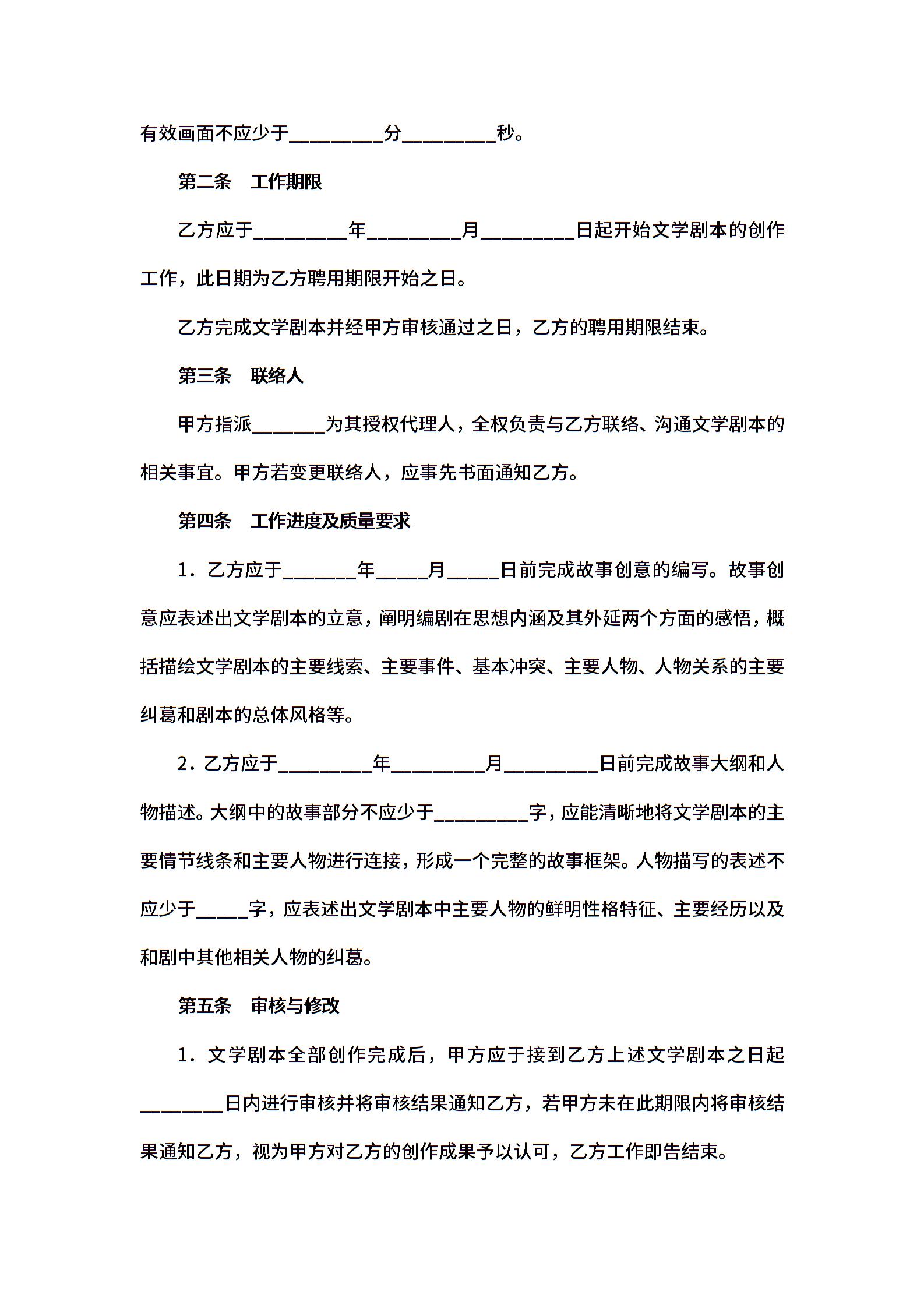 有效画面不应少于__________分__________秒。

第二条　工作期限

乙方应于__________年__________月__________日起开始文学剧本的创作工作，此日期为乙方聘用期限开始之日。

乙方完成文学剧本并经甲方审核通过之日，乙方的聘用期限结束。

第三条　联络人

甲方指派________为其授权代理人，全权负责与乙方联络、沟通文学剧本的相关事宜。甲方若变更联络人，应事先书面通知乙方。

第四条　工作进度及质量要求

1．乙方应于________年______月______日前完成故事创意的编写。故事创意应表述出文学剧本的立意，阐明编剧在思想内涵及其外延两个方面的感悟，概括描绘文学剧本的主要线索、主要事件、基本冲突、主要人物、人物关系的主要纠葛和剧本的总体风格等。

2．乙方应于__________年__________月__________日前完成故事大纲和人物描述。大纲中的故事部分不应少于__________字，应能清晰地将文学剧本的主要情节线条和主要人物进行连接，形成一个完整的故事框架。人物描写的表述不应少于______字，应表述出文学剧本中主要人物的鲜明性格特征、主要经历以及和剧中其他相关人物的纠葛。

第五条　审核与修改

1．文学剧本全部创作完成后，甲方应于接到乙方上述文学剧本之日起_________日内进行审核并将审核结果通知乙方，若甲方未在此期限内将审核结果通知乙方，视为甲方对乙方的创作成果予以认可，乙方工作即告结束。